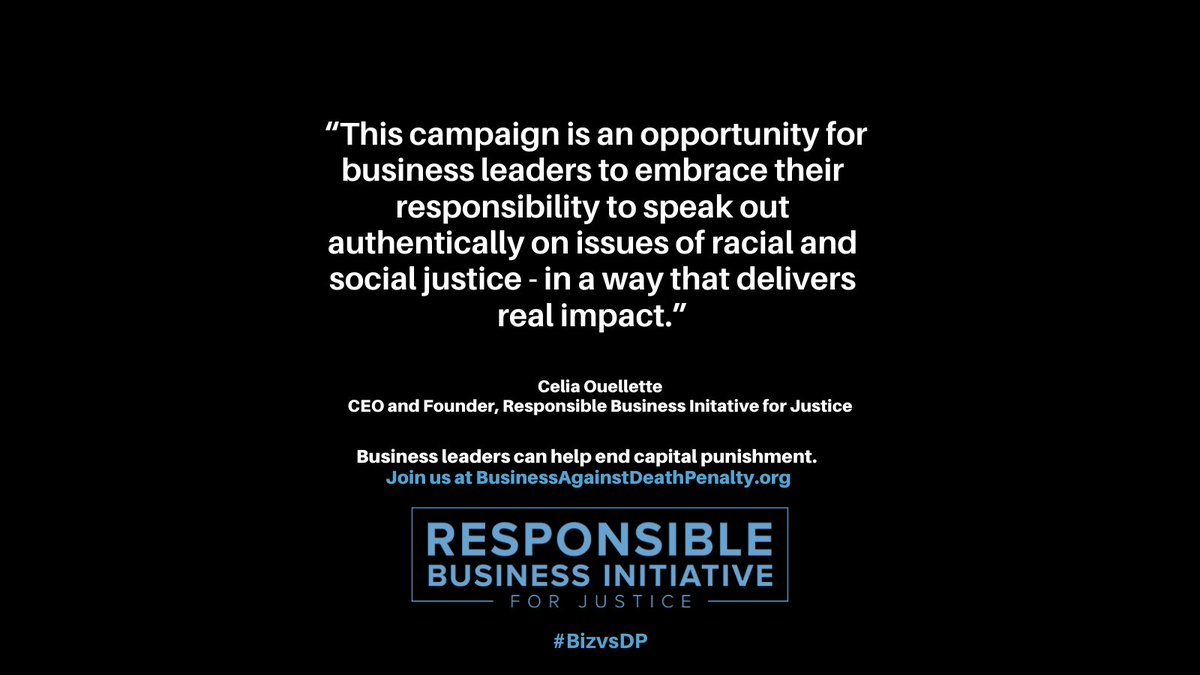 “This campaign is an opportunity for business leaders to embrace their responsibility to speak out authentically on issues of racial and social justice - in a way that delivers real impact.”

Celia Ouellette
CEO and Founder, Responsible Business Initative for Justice

Business leaders can help end capital punishment.
Join us at BusinessAgainstDeathPenalty.org

RESPONSIBLE
BUSINESS INITIATIVE
FOR JUSTICE

#BizvsDP